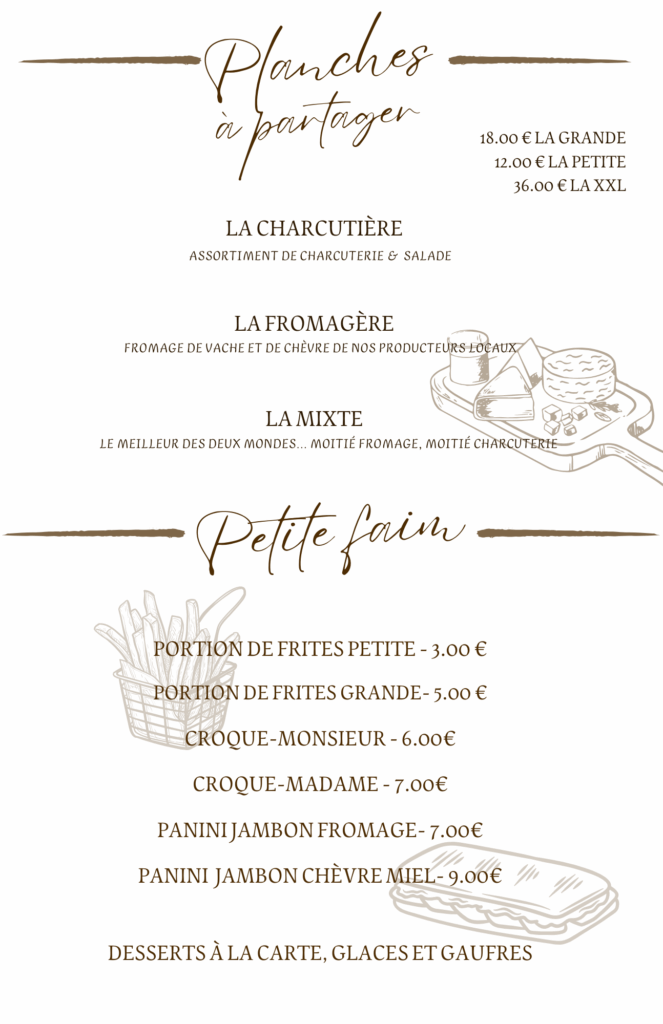 Planches
à partager

18.00 € LA GRANDE
12.00 € LA PETITE
36.00 € LA XXL

LA CHARCUTIÈRE
ASSORTIMENT DE CHARCUTERIE & SALADE

LA FROMAGÈRE
FROMAGE DE VACHE ET DE CHÈVRE DE NOS PRODUCTEURS LOCAUX

LA MIXTE
LE MEILLEUR DES DEUX MONDES... MOITIÉ FROMAGE, MOITIÉ CHARCUTERIE

Petite faim

PORTION DE FRITES PETITE - 3.00 €

PORTION DE FRITES GRANDE- 5.00 €

CROQUE-MONSIEUR - 6.00€

CROQUE-MADAME - 7.00€

PANINI JAMBON FROMAGE- 7.00€

PANINI JAMBON CHÈVRE MIEL- 9.00€

DESSERTS À LA CARTE, GLACES ET GAUFRES